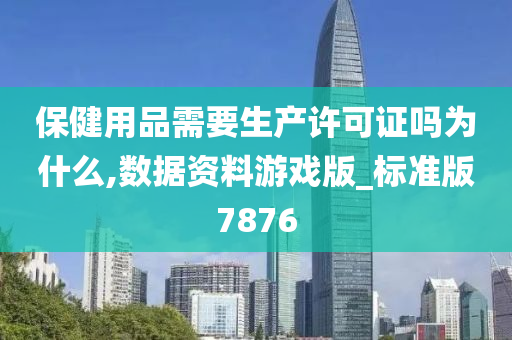 保健用品需要生产许可证吗为什么,数据资料游戏版_标准版7876